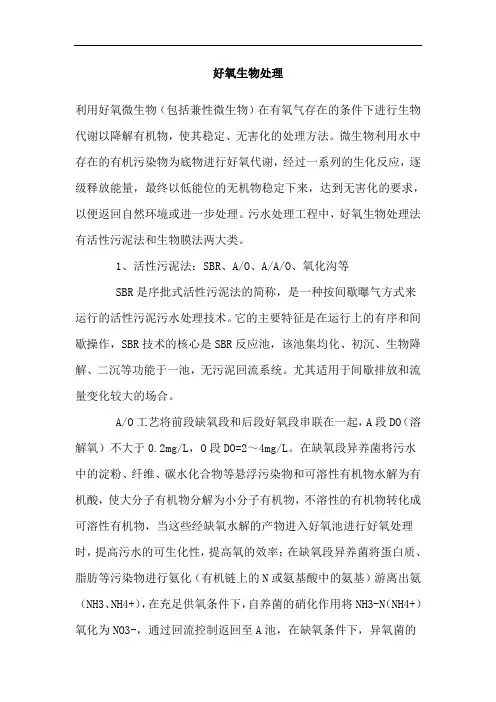 好氧生物处理

利用好氧微生物（包括兼性微生物）在有氧气存在的条件下进行生物代谢以降解有机物，使其稳定、无害化的处理方法。微生物利用水中存在的有机污染物为底物进行好氧代谢，经过一系列的生化反应，逐级释放能量，最终以低能位的无机物稳定下来，达到无害化的要求，以便返回自然环境或进一步处理。污水处理工程中，好氧生物处理法有活性污泥法和生物膜法两大类。

1、活性污泥法：SBR、A/O、A/A/O、氧化沟等

SBR是序批式活性污泥法的简称，是一种按间歇曝气方式来运行的活性污泥污水处理技术。它的主要特征是在运行上的有序和间歇操作，SBR技术的核心是SBR反应池，该池集均化、初沉、生物降解、二沉等功能于一池，无污泥回流系统。尤其适用于间歇排放和流量变化较大的场合。

A/O工艺将前段缺氧段和后段好氧段串联在一起，A段DO（溶解氧）不大于0.2mg/L，O段DO=2～4mg/L。在缺氧段异养菌将污水中的淀粉、纤维、碳水化合物等悬浮污染物和可溶性有机物水解为有机酸，使大分子有机物分解为小分子有机物，不溶性的有机物转化成可溶性有机物，当这些经缺氧水解的产物进入好氧池进行好氧处理时，提高污水的可生化性，提高氧的效率；在缺氧段异养菌将蛋白质、脂肪等污染物进行氨化（有机链上的N或氨基酸中的氨基）游离出氨（NH3、NH4+），在充足供氧条件下，自养菌的硝化作用将NH3-N（NH4+）氧化为NO3-，通过回流控制返回至A池，在缺氧条件下，异氧菌的